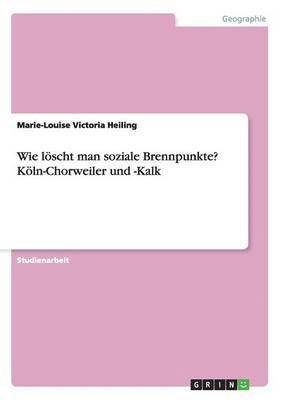 Geographie

Marie-Louise Victoria Heiling

Wie löscht man soziale Brennpunkte? Köln-Chorweiler und -Kalk

Studienarbeit

GRIN